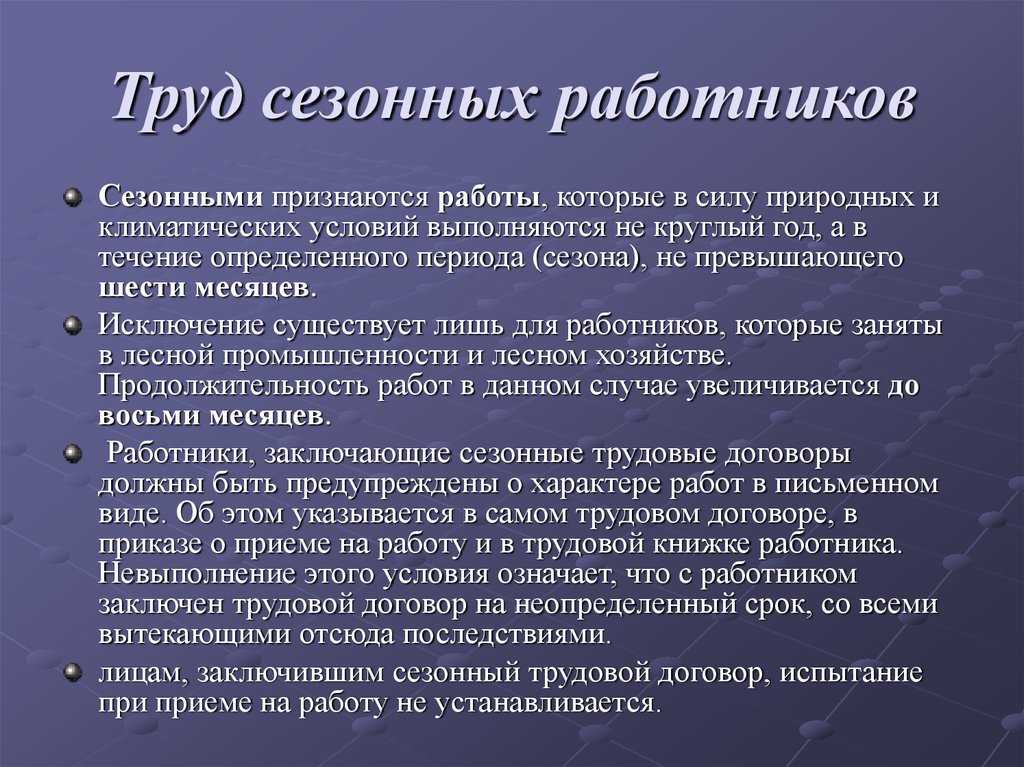 Труд сезонных работников

Сезонными признаются работы, которые в силу природных и климатических условий выполняются не круглый год, а в течение определенного периода (сезона), не превышающего шести месяцев.

Исключение существует лишь для работников, которые заняты в лесной промышленности и лесном хозяйстве. Продолжительность работ в данном случае увеличивается до восьми месяцев.

Работники, заключающие сезонные трудовые договоры должны быть предупреждены о характере работ в письменном виде. Об этом указывается в самом трудовом договоре, в приказе о приеме на работу и в трудовой книжке работника. Невыполнение этого условия означает, что с работником заключен трудовой договор на неопределенный срок, со всеми вытекающими отсюда последствиями.

лицам, заключившим сезонный трудовой договор, испытание при приеме на работу не устанавливается.